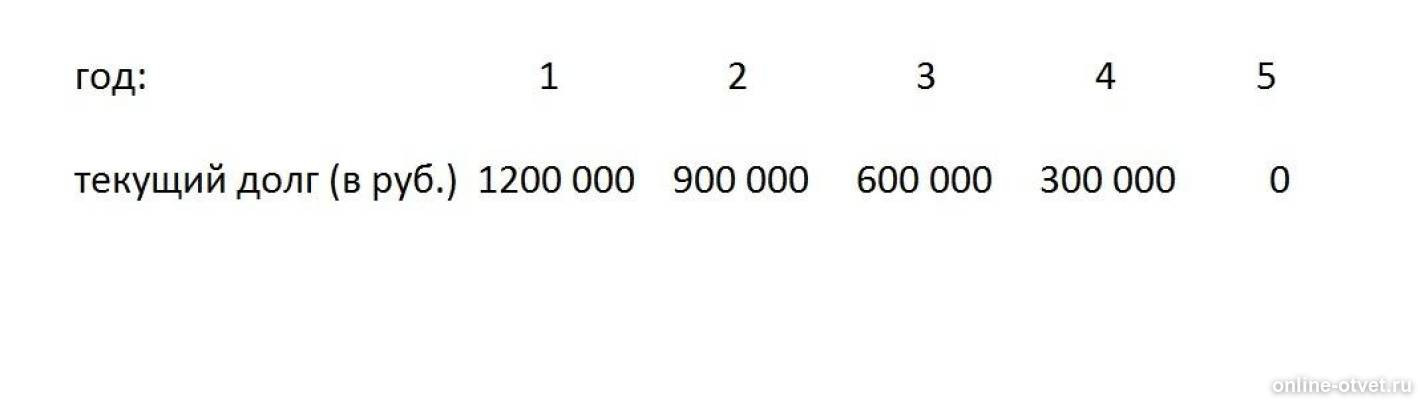 | год: | 1 | 2 | 3 | 4 | 5 |
|---|---|---|---|---|---|
| текущий долг (в руб.) | 1200 000 | 900 000 | 600 000 | 300 000 | 0 |

online-otvet.ru